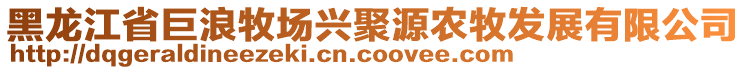 黑龙江省巨浪牧场兴聚源农牧发展有限公司
http://dqgeraldineezeki.cn.coovee.com